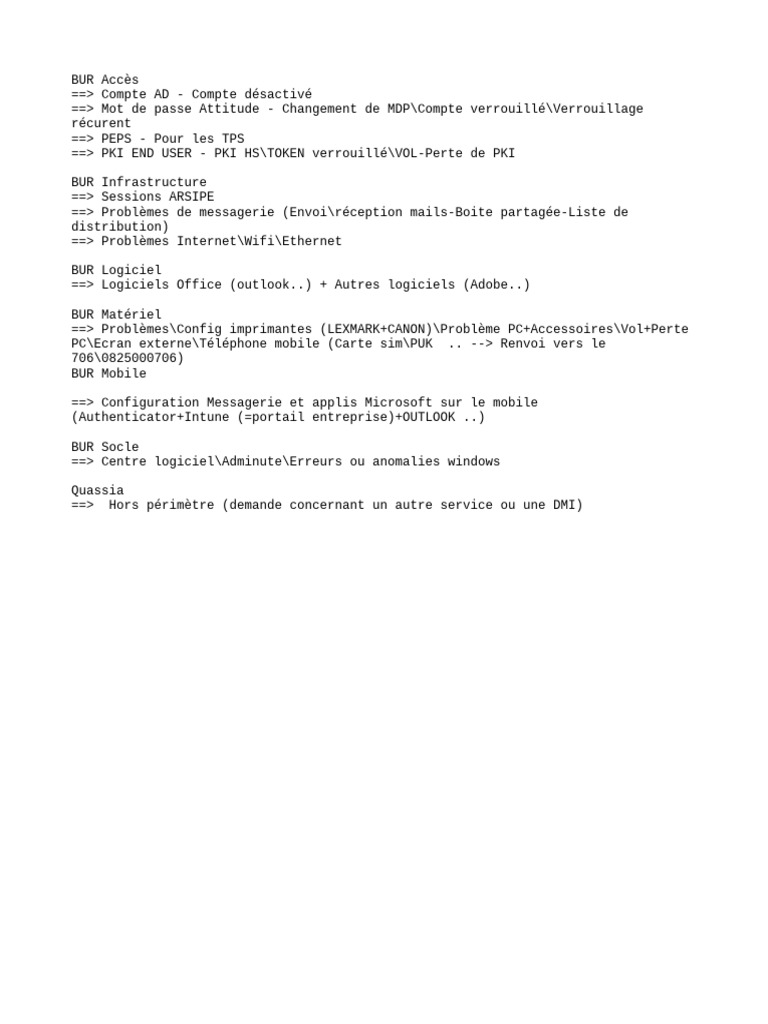 BUR Accès
==> Compte AD - Compte désactivé
==> Mot de passe Attitude - Changement de MDP\Compte verrouillé\Verrouillage récurent
==> PEPS - Pour les TPS
==> PKI END USER - PKI HS\TOKEN verrouillé\VOL-Perte de PKI

BUR Infrastructure
==> Sessions ARSIPE
==> Problèmes de messagerie (Envoi\réception mails-Boite partagée-Liste de distribution)
==> Problèmes Internet\Wifi\Ethernet

BUR Logiciel
==> Logiciels Office (outlook..) + Autres logiciels (Adobe..)

BUR Matériel
==> Problèmes\Config imprimantes (LEXMARK+CANON)\Problème PC+Accessoires\Vol+Perte PC\Ecran externe\Téléphone mobile (Carte sim\PUK .. --> Renvoi vers le 706\0825000706)
BUR Mobile

==> Configuration Messagerie et applis Microsoft sur le mobile (Authenticator+Intune (=portail entreprise)+OUTLOOK ..)

BUR Socle
==> Centre logiciel\Adminute\Erreurs ou anomalies windows

Quassia
==> Hors périmètre (demande concernant un autre service ou une DMI)